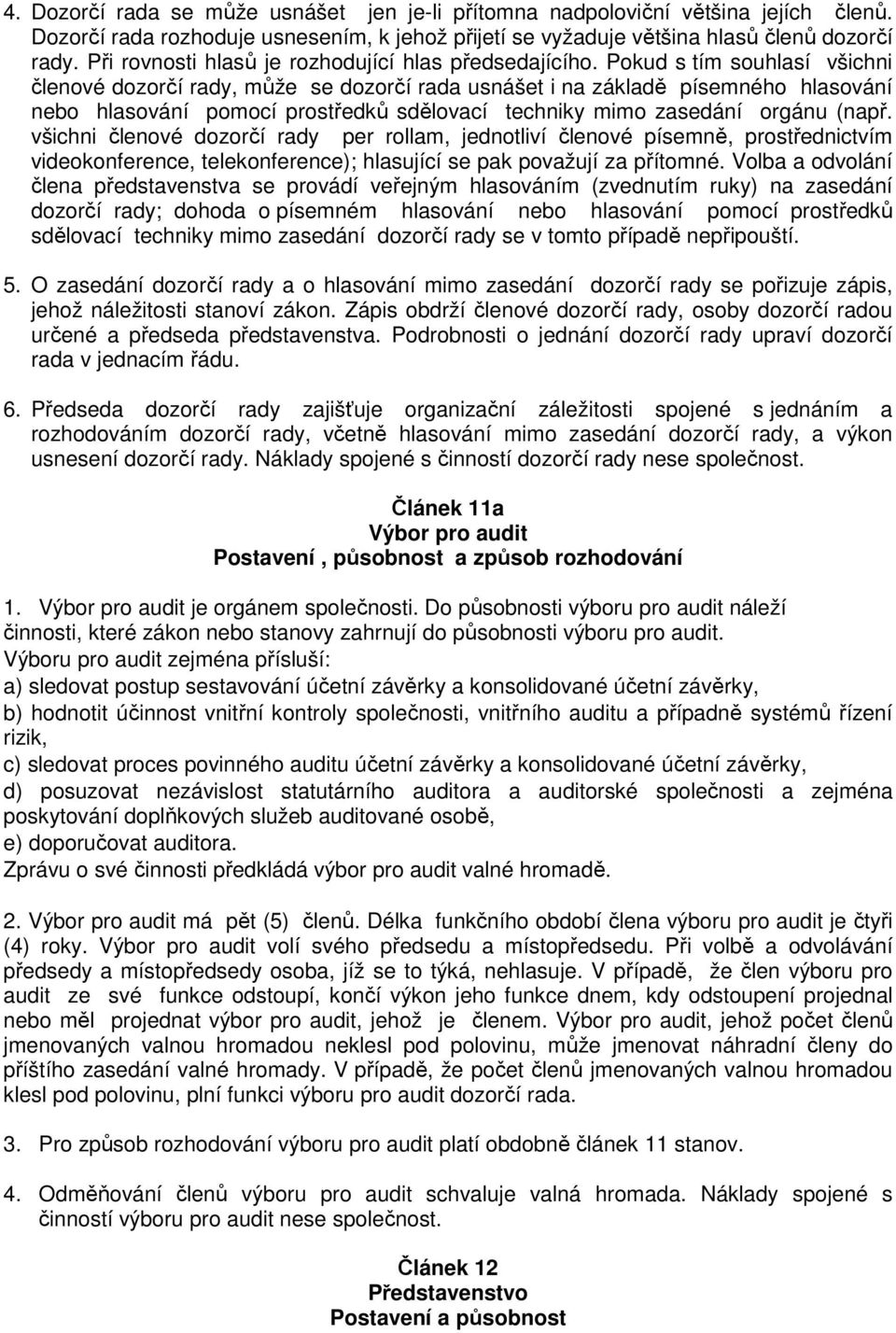 4. Dozorčí rada se může usnášet jen je-li přítomna nadpoloviční většina jejích členů. Dozorčí rada rozhoduje usnesením, k jehož přijetí se vyžaduje většina hlasů členů dozorčí rady. Při rovnosti hlasů je rozhodující hlas předsedajícího. Pokud s tím souhlasí všichni členové dozorčí rady, může se dozorčí rada usnášet i na základě písemného hlasování nebo hlasování pomocí prostředků sdělovací techniky mimo zasedání orgánu (např. všichni členové dozorčí rady per rollam, jednotliví členové písemně, prostřednictvím videokonference, telekonference); hlasující se pak považují za přítomné. Volba a odvolání člena představenstva se provádí veřejným hlasováním (zvednutím ruky) na zasedání dozorčí rady; dohoda o písemném hlasování nebo hlasování pomocí prostředků sdělovací techniky mimo zasedání dozorčí rady se v tomto případě nepřipouští.

5. O zasedání dozorčí rady a o hlasování mimo zasedání dozorčí rady se pořizuje zápis, jehož náležitosti stanoví zákon. Zápis obdrží členové dozorčí rady, osoby dozorčí radou určené a předseda představenstva. Podrobnosti o jednání dozorčí rady upraví dozorčí rada v jednacím řádu.

6. Předseda dozorčí rady zajišťuje organizační záležitosti spojené s jednáním a rozhodováním dozorčí rady, včetně hlasování mimo zasedání dozorčí rady, a výkon usnesení dozorčí rady. Náklady spojené s činností dozorčí rady nese společnost.

Článek 11a
Výbor pro audit
Postavení , působnost a způsob rozhodování

1. Výbor pro audit je orgánem společnosti. Do působnosti výboru pro audit náleží činnosti, které zákon nebo stanovy zahrnují do působnosti výboru pro audit.
Výboru pro audit zejména přísluší:
a) sledovat postup sestavování účetní závěrky a konsolidované účetní závěrky,
b) hodnotit účinnost vnitřní kontroly společnosti, vnitřního auditu a případně systémů řízení rizik,
c) sledovat proces povinného auditu účetní závěrky a konsolidované účetní závěrky,
d) posuzovat nezávislost statutárního auditora a auditorské společnosti a zejména poskytování doplňkových služeb auditované osobě,
e) doporučovat auditora.
Zprávu o své činnosti předkládá výbor pro audit valné hromadě.

2. Výbor pro audit má pět (5) členů. Délka funkčního období člena výboru pro audit je čtyři (4) roky. Výbor pro audit volí svého předsedu a místopředsedu. Při volbě a odvolávání předsedy a místopředsedy osoba, jíž se to týká, nehlasuje. V případě, že člen výboru pro audit ze své funkce odstoupí, končí výkon jeho funkce dnem, kdy odstoupení projednal nebo měl projednat výbor pro audit, jehož je členem. Výbor pro audit, jehož počet členů jmenovaných valnou hromadou neklesl pod polovinu, může jmenovat náhradní členy do příštího zasedání valné hromady. V případě, že počet členů jmenovaných valnou hromadou klesl pod polovinu, plní funkci výboru pro audit dozorčí rada.

3. Pro způsob rozhodování výboru pro audit platí obdobně článek 11 stanov.

4. Odměňování členů výboru pro audit schvaluje valná hromada. Náklady spojené s činností výboru pro audit nese společnost.

Článek 12
Představenstvo
Postavení a působnost